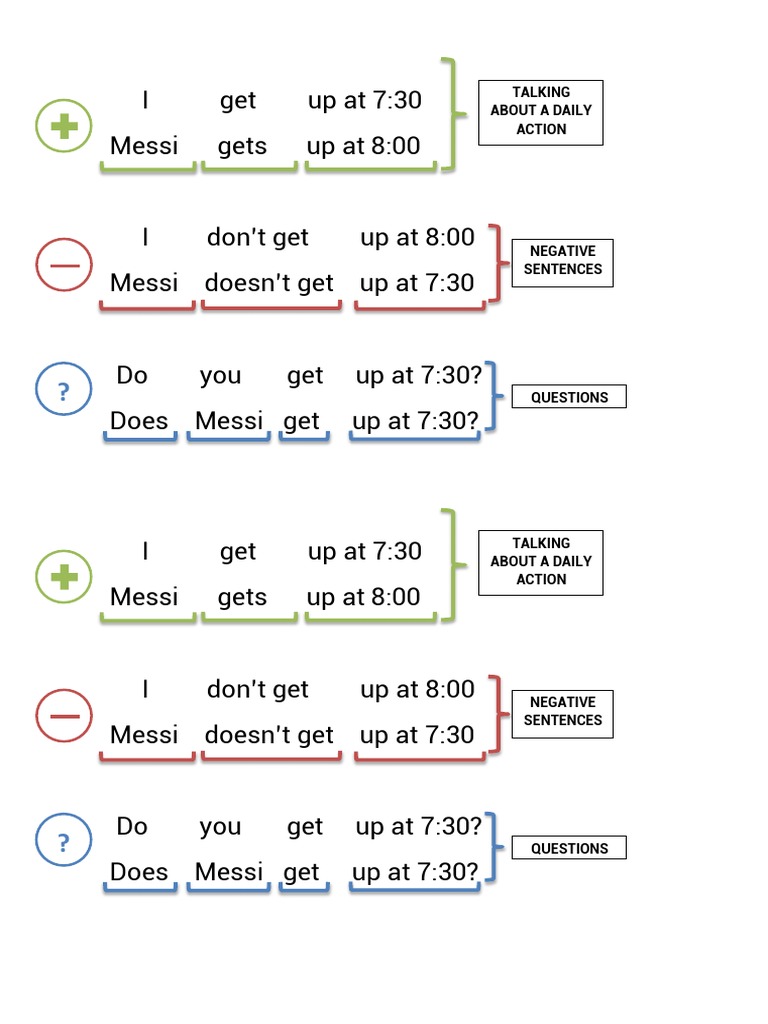 I get up at 7:30
Messi gets up at 8:00

TALKING ABOUT A DAILY ACTION

I don't get up at 8:00
Messi doesn't get up at 7:30

NEGATIVE SENTENCES

?

Do you get up at 7:30?
Does Messi get up at 7:30?

QUESTIONS

I get up at 7:30
Messi gets up at 8:00

TALKING ABOUT A DAILY ACTION

I don't get up at 8:00
Messi doesn't get up at 7:30

NEGATIVE SENTENCES

?

Do you get up at 7:30?
Does Messi get up at 7:30?

QUESTIONS